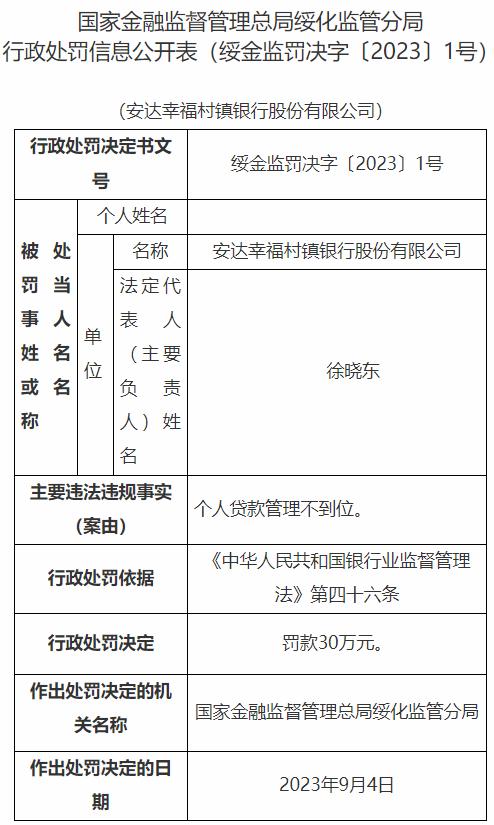 国家金融监督管理总局绥化监管分局
行政处罚信息公开表（绥金监罚决字〔2023〕1号）

（安达幸福村镇银行股份有限公司）

| 行政处罚决定书文号 | | | 绥金监罚决字〔2023〕1号 |
|---|---|---|---|
| 被处罚当事人姓名或名称 | 个人姓名 | | |
| | 单位 | 名称 | 安达幸福村镇银行股份有限公司 |
| | | 法定代表人（主要负责人）姓名 | 徐晓东 |
| 主要违法违规事实（案由） | | | 个人贷款管理不到位。 |
| 行政处罚依据 | | | 《中华人民共和国银行业监督管理法》第四十六条 |
| 行政处罚决定 | | | 罚款30万元。 |
| 作出处罚决定的机关名称 | | | 国家金融监督管理总局绥化监管分局 |
| 作出处罚决定的日期 | | | 2023年9月4日 |